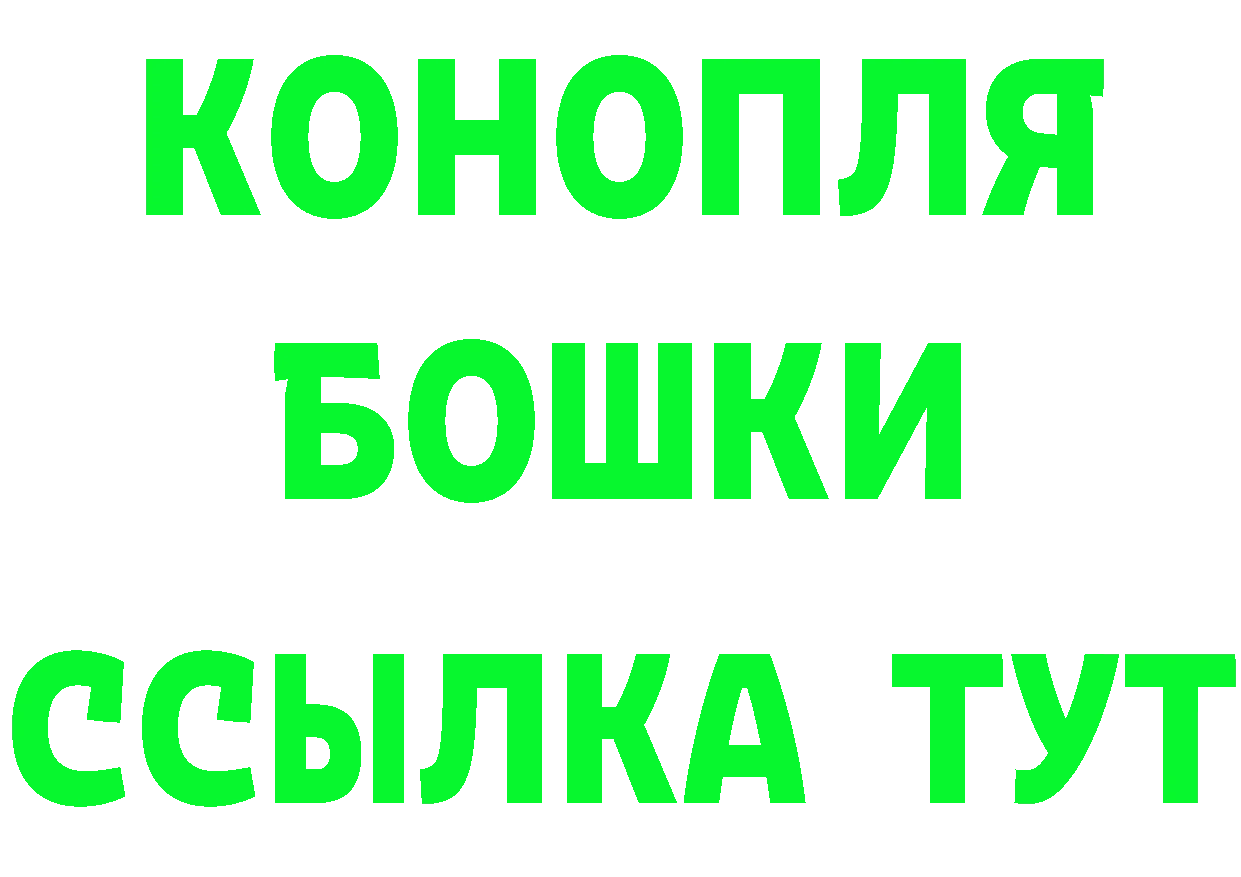 КОНОПЛЯ
БОШКИ
ССЫЛКА ТУТ